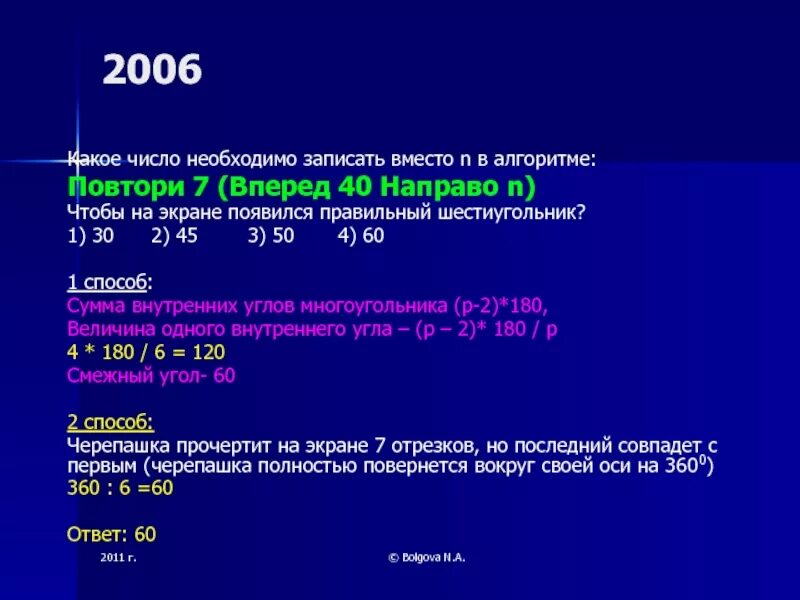 2006

Какое число необходимо записать вместо n в алгоритме:
Повтори 7 (Вперед 40 Направо n)
Чтобы на экране появился правильный шестиугольник?
1) 30 2) 45 3) 50 4) 60

1 способ:
Сумма внутренних углов многоугольника (p-2)*180,
Величина одного внутреннего угла – (p – 2)* 180 / p
4 * 180 / 6 = 120
Смежный угол- 60

2 способ:
Черепашка прочертит на экране 7 отрезков, но последний совпадет с первым (черепашка полностью повернется вокруг своей оси на $360^0$)
360 : 6 =60

Ответ: 60

2011 г.

© Bolgova N.A.